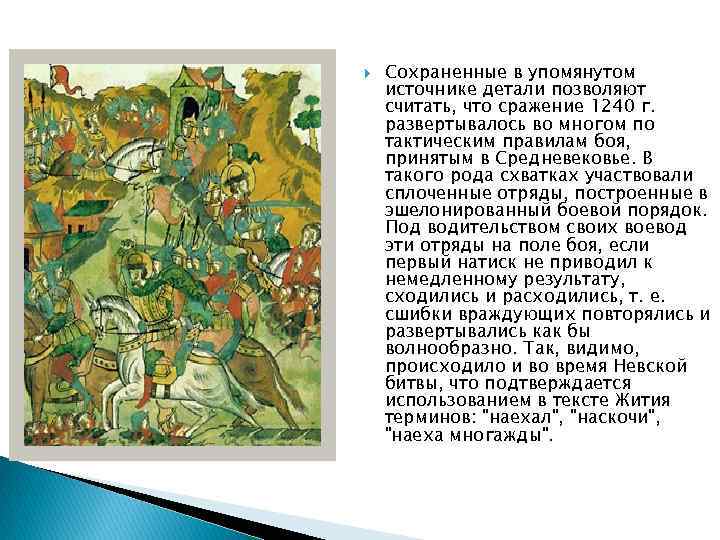 Сохраненные в упомянутом источнике детали позволяют считать, что сражение 1240 г. развертывалось во многом по тактическим правилам боя, принятым в Средневековье. В такого рода схватках участвовали сплоченные отряды, построенные в эшелонированный боевой порядок. Под водительством своих воевод эти отряды на поле боя, если первый натиск не приводил к немедленному результату, сходились и расходились, т. е. сшибки враждующих повторялись и развертывались как бы волнообразно. Так, видимо, происходило и во время Невской битвы, что подтверждается использованием в тексте Жития терминов: "наехал", "наскочи", "наеха многажды".